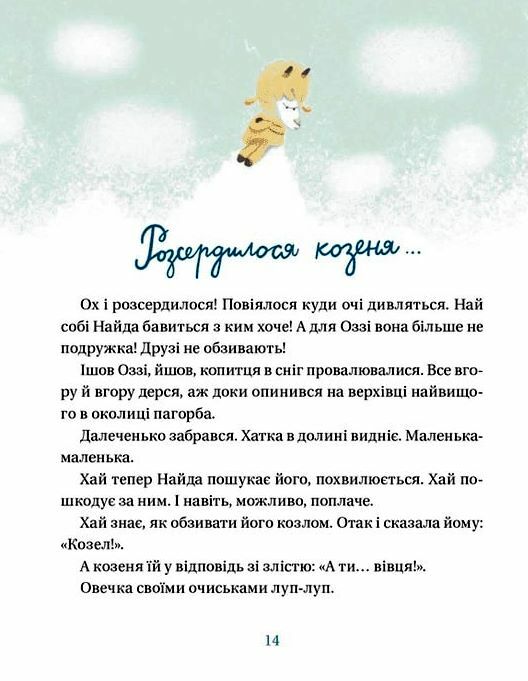 Розсердилося козеня...

Ох і розсердилося! Повіялося куди очі дивляться. Най собі Найда бавиться з ким хоче! А для Оззі вона більше не подружка! Друзі не обзивають!

Ішов Оззі, йшов, копитця в сніг провалювалися. Все вгору й вгору дерся, аж доки опинився на верхівці найвищого в околиці пагорба.

Далеченько забрався. Хатка в долині видніє. Маленька-маленька.

Хай тепер Найда пошукає його, похвилюється. Хай пошкодує за ним. І навіть, можливо, поплаче.

Хай знає, як обзивати його козлом. Отак і сказала йому: «Козел!».

А козеня їй у відповідь зі злістю: «А ти... вівця!».

Овечка своїми очиськами луп-луп.

14